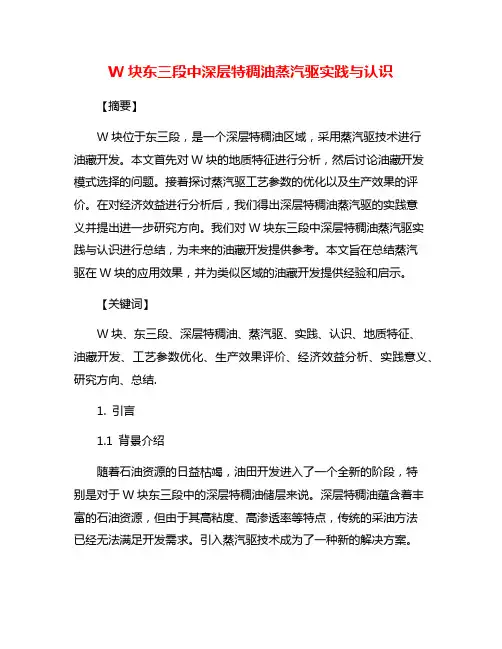 W 块东三段中深层特稠油蒸汽驱实践与认识

【摘要】

W 块位于东三段，是一个深层特稠油区域，采用蒸汽驱技术进行油藏开发。本文首先对 W 块的地质特征进行分析，然后讨论油藏开发模式选择的问题。接着探讨蒸汽驱工艺参数的优化以及生产效果的评价。在对经济效益进行分析后，我们得出深层特稠油蒸汽驱的实践意义并提出进一步研究方向。我们对 W 块东三段中深层特稠油蒸汽驱实践与认识进行总结，为未来的油藏开发提供参考。本文旨在总结蒸汽驱在 W 块的应用效果，并为类似区域的油藏开发提供经验和启示。

【关键词】

W 块、东三段、深层特稠油、蒸汽驱、实践、认识、地质特征、油藏开发、工艺参数优化、生产效果评价、经济效益分析、实践意义、研究方向、总结.

1. 引言

1.1 背景介绍

随着石油资源的日益枯竭，油田开发进入了一个全新的阶段，特别是对于 W 块东三段中的深层特稠油储层来说。深层特稠油蕴含着丰富的石油资源，但由于其高粘度、高渗透率等特点，传统的采油方法已经无法满足开发需求。引入蒸汽驱技术成为了一种新的解决方案。